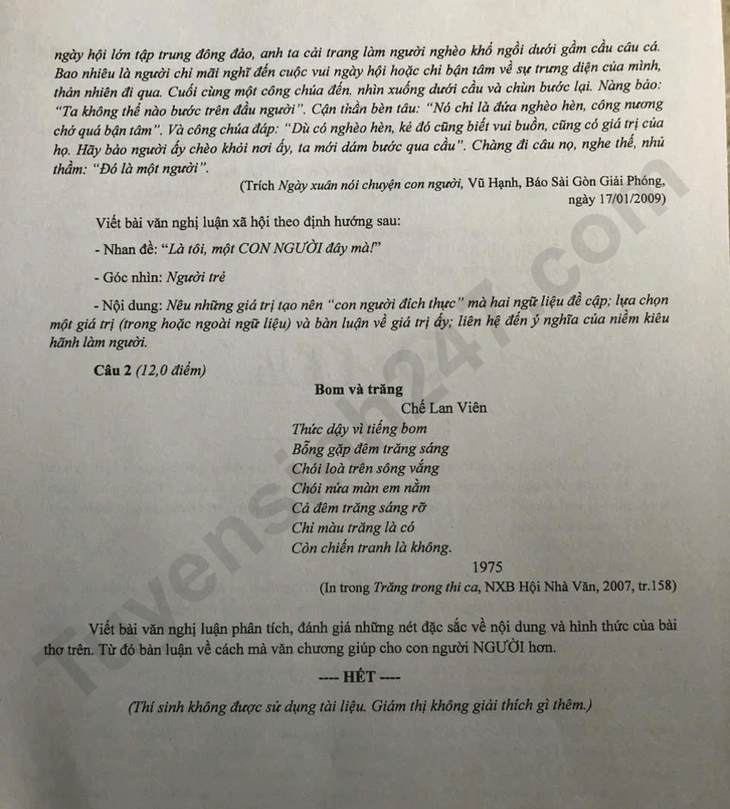 ngày hội lớn tập trung đông đảo, anh ta cải trang làm người nghèo khổ ngồi dưới gầm cầu câu cá. Bao nhiêu là người chỉ mãi nghĩ đến cuộc vui ngày hội hoặc chỉ bận tâm về sự trưng diện của mình, thản nhiên đi qua. Cuối cùng một công chúa đến, nhìn xuống dưới cầu và chùn bước lại. Nàng bảo: "Ta không thể nào bước trên đầu người". Cận thần bèn tâu: "Nó chỉ là đứa nghèo hèn, công nương chớ quá bận tâm". Và công chúa đáp: "Dù có nghèo hèn, kẻ đó cũng biết vui buồn, cũng có giá trị của họ. Hãy bảo người ấy chèo khỏi nơi ấy, ta mới dám bước qua cầu". Chàng đi câu nọ, nghe thế, nhủ thầm: "Đó là một người".

(Trích Ngày xuân nói chuyện con người, Vũ Hạnh, Báo Sài Gòn Giải Phóng, ngày 17/01/2009)

Viết bài văn nghị luận xã hội theo định hướng sau:

- Nhan đề: "Là tôi, một CON NGƯỜI đây mà!"

- Góc nhìn: Người trẻ

- Nội dung: Nêu những giá trị tạo nên "con người đích thực" mà hai ngữ liệu đề cập; lựa chọn một giá trị (trong hoặc ngoài ngữ liệu) và bàn luận về giá trị ấy; liên hệ đến ý nghĩa của niềm kiêu hãnh làm người.

Câu 2 (12,0 điểm)

Bom và trăng

Chế Lan Viên

Thức dậy vì tiếng bom
Bỗng gặp đêm trăng sáng
Chói loà trên sông vắng
Chói nửa màn em nằm
Cả đêm trăng sáng rỡ
Chỉ màu trăng là có
Còn chiến tranh là không.

1975

(In trong Trăng trong thi ca, NXB Hội Nhà Văn, 2007, tr.158)

Viết bài văn nghị luận phân tích, đánh giá những nét đặc sắc về nội dung và hình thức của bài thơ trên. Từ đó bàn luận về cách mà văn chương giúp cho con người NGƯỜI hơn.

---- HẾT ----

(Thí sinh không được sử dụng tài liệu. Giám thị không giải thích gì thêm.)

Tuyensinh247.com